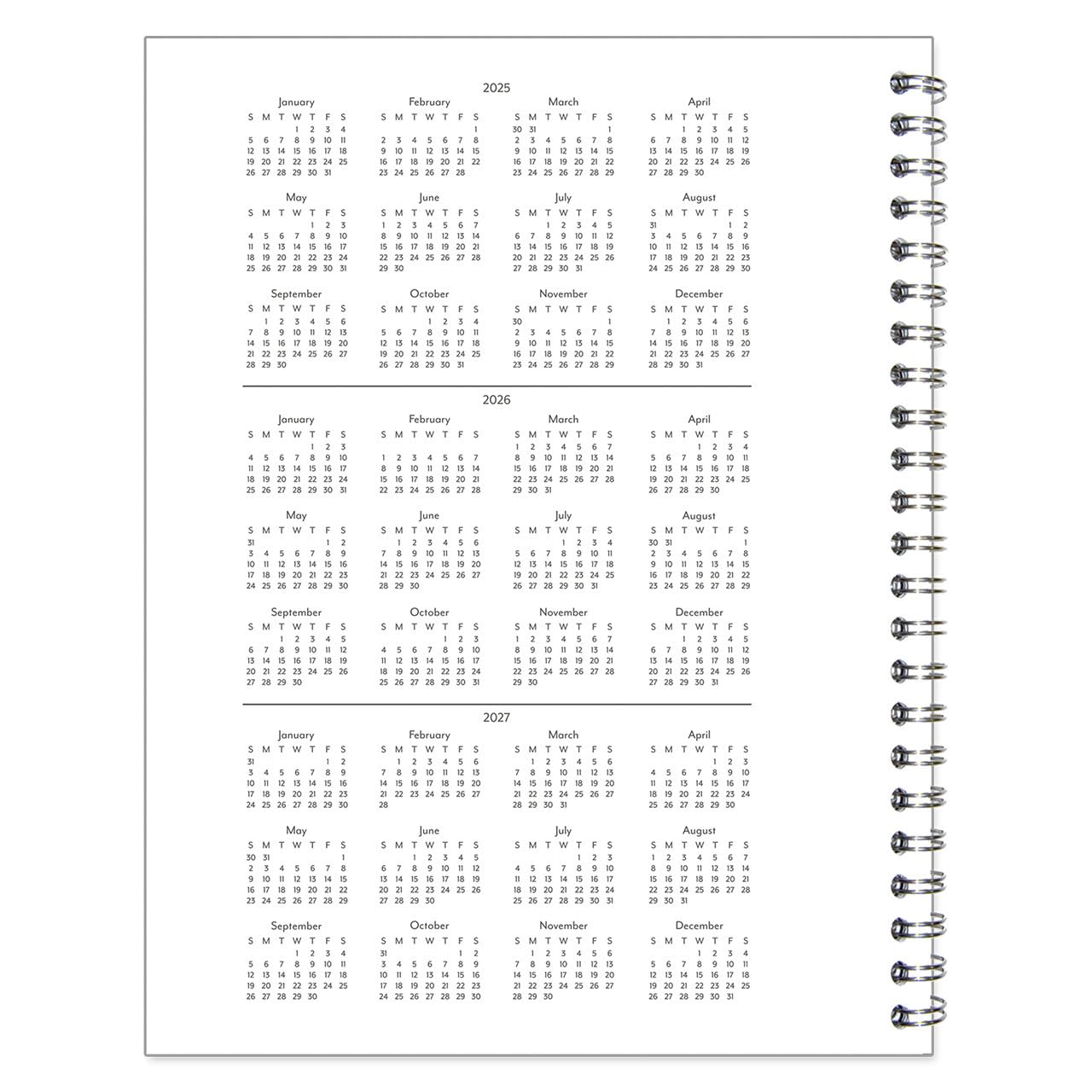 2025

January
| S | M | T | W | T | F | S |
|---|---|---|---|---|---|---|
| | | | 1 | 2 | 3 | 4 |
| 5 | 6 | 7 | 8 | 9 | 10 | 11 |
| 12 | 13 | 14 | 15 | 16 | 17 | 18 |
| 19 | 20 | 21 | 22 | 23 | 24 | 25 |
| 26 | 27 | 28 | 29 | 30 | 31 | |

February
| S | M | T | W | T | F | S |
|---|---|---|---|---|---|---|
| | | | | | | 1 |
| 2 | 3 | 4 | 5 | 6 | 7 | 8 |
| 9 | 10 | 11 | 12 | 13 | 14 | 15 |
| 16 | 17 | 18 | 19 | 20 | 21 | 22 |
| 23 | 24 | 25 | 26 | 27 | 28 | |

March
| S | M | T | W | T | F | S |
|---|---|---|---|---|---|---|
| 30 | 31 | | | | | 1 |
| 2 | 3 | 4 | 5 | 6 | 7 | 8 |
| 9 | 10 | 11 | 12 | 13 | 14 | 15 |
| 16 | 17 | 18 | 19 | 20 | 21 | 22 |
| 23 | 24 | 25 | 26 | 27 | 28 | 29 |

April
| S | M | T | W | T | F | S |
|---|---|---|---|---|---|---|
| | | 1 | 2 | 3 | 4 | 5 |
| 6 | 7 | 8 | 9 | 10 | 11 | 12 |
| 13 | 14 | 15 | 16 | 17 | 18 | 19 |
| 20 | 21 | 22 | 23 | 24 | 25 | 26 |
| 27 | 28 | 29 | 30 | | | |

May
| S | M | T | W | T | F | S |
|---|---|---|---|---|---|---|
| | | | | 1 | 2 | 3 |
| 4 | 5 | 6 | 7 | 8 | 9 | 10 |
| 11 | 12 | 13 | 14 | 15 | 16 | 17 |
| 18 | 19 | 20 | 21 | 22 | 23 | 24 |
| 25 | 26 | 27 | 28 | 29 | 30 | 31 |

June
| S | M | T | W | T | F | S |
|---|---|---|---|---|---|---|
| 1 | 2 | 3 | 4 | 5 | 6 | 7 |
| 8 | 9 | 10 | 11 | 12 | 13 | 14 |
| 15 | 16 | 17 | 18 | 19 | 20 | 21 |
| 22 | 23 | 24 | 25 | 26 | 27 | 28 |
| 29 | 30 | | | | | |

July
| S | M | T | W | T | F | S |
|---|---|---|---|---|---|---|
| | | 1 | 2 | 3 | 4 | 5 |
| 6 | 7 | 8 | 9 | 10 | 11 | 12 |
| 13 | 14 | 15 | 16 | 17 | 18 | 19 |
| 20 | 21 | 22 | 23 | 24 | 25 | 26 |
| 27 | 28 | 29 | 30 | 31 | | |

August
| S | M | T | W | T | F | S |
|---|---|---|---|---|---|---|
| 31 | | | | | 1 | 2 |
| 3 | 4 | 5 | 6 | 7 | 8 | 9 |
| 10 | 11 | 12 | 13 | 14 | 15 | 16 |
| 17 | 18 | 19 | 20 | 21 | 22 | 23 |
| 24 | 25 | 26 | 27 | 28 | 29 | 30 |

September
| S | M | T | W | T | F | S |
|---|---|---|---|---|---|---|
| | 1 | 2 | 3 | 4 | 5 | 6 |
| 7 | 8 | 9 | 10 | 11 | 12 | 13 |
| 14 | 15 | 16 | 17 | 18 | 19 | 20 |
| 21 | 22 | 23 | 24 | 25 | 26 | 27 |
| 28 | 29 | 30 | | | | |

October
| S | M | T | W | T | F | S |
|---|---|---|---|---|---|---|
| | | | 1 | 2 | 3 | 4 |
| 5 | 6 | 7 | 8 | 9 | 10 | 11 |
| 12 | 13 | 14 | 15 | 16 | 17 | 18 |
| 19 | 20 | 21 | 22 | 23 | 24 | 25 |
| 26 | 27 | 28 | 29 | 30 | 31 | |

November
| S | M | T | W | T | F | S |
|---|---|---|---|---|---|---|
| 30 | | | | | | 1 |
| 2 | 3 | 4 | 5 | 6 | 7 | 8 |
| 9 | 10 | 11 | 12 | 13 | 14 | 15 |
| 16 | 17 | 18 | 19 | 20 | 21 | 22 |
| 23 | 24 | 25 | 26 | 27 | 28 | 29 |

December
| S | M | T | W | T | F | S |
|---|---|---|---|---|---|---|
| | 1 | 2 | 3 | 4 | 5 | 6 |
| 7 | 8 | 9 | 10 | 11 | 12 | 13 |
| 14 | 15 | 16 | 17 | 18 | 19 | 20 |
| 21 | 22 | 23 | 24 | 25 | 26 | 27 |
| 28 | 29 | 30 | 31 | | | |

2026

January
| S | M | T | W | T | F | S |
|---|---|---|---|---|---|---|
| | | | | 1 | 2 | 3 |
| 4 | 5 | 6 | 7 | 8 | 9 | 10 |
| 11 | 12 | 13 | 14 | 15 | 16 | 17 |
| 18 | 19 | 20 | 21 | 22 | 23 | 24 |
| 25 | 26 | 27 | 28 | 29 | 30 | 31 |

February
| S | M | T | W | T | F | S |
|---|---|---|---|---|---|---|
| 1 | 2 | 3 | 4 | 5 | 6 | 7 |
| 8 | 9 | 10 | 11 | 12 | 13 | 14 |
| 15 | 16 | 17 | 18 | 19 | 20 | 21 |
| 22 | 23 | 24 | 25 | 26 | 27 | 28 |

March
| S | M | T | W | T | F | S |
|---|---|---|---|---|---|---|
| 1 | 2 | 3 | 4 | 5 | 6 | 7 |
| 8 | 9 | 10 | 11 | 12 | 13 | 14 |
| 15 | 16 | 17 | 18 | 19 | 20 | 21 |
| 22 | 23 | 24 | 25 | 26 | 27 | 28 |
| 29 | 30 | 31 | | | | |

April
| S | M | T | W | T | F | S |
|---|---|---|---|---|---|---|
| | | | 1 | 2 | 3 | 4 |
| 5 | 6 | 7 | 8 | 9 | 10 | 11 |
| 12 | 13 | 14 | 15 | 16 | 17 | 18 |
| 19 | 20 | 21 | 22 | 23 | 24 | 25 |
| 26 | 27 | 28 | 29 | 30 | | |

May
| S | M | T | W | T | F | S |
|---|---|---|---|---|---|---|
| 31 | | | | | 1 | 2 |
| 3 | 4 | 5 | 6 | 7 | 8 | 9 |
| 10 | 11 | 12 | 13 | 14 | 15 | 16 |
| 17 | 18 | 19 | 20 | 21 | 22 | 23 |
| 24 | 25 | 26 | 27 | 28 | 29 | 30 |

June
| S | M | T | W | T | F | S |
|---|---|---|---|---|---|---|
| | 1 | 2 | 3 | 4 | 5 | 6 |
| 7 | 8 | 9 | 10 | 11 | 12 | 13 |
| 14 | 15 | 16 | 17 | 18 | 19 | 20 |
| 21 | 22 | 23 | 24 | 25 | 26 | 27 |
| 28 | 29 | 30 | | | | |

July
| S | M | T | W | T | F | S |
|---|---|---|---|---|---|---|
| | | | 1 | 2 | 3 | 4 |
| 5 | 6 | 7 | 8 | 9 | 10 | 11 |
| 12 | 13 | 14 | 15 | 16 | 17 | 18 |
| 19 | 20 | 21 | 22 | 23 | 24 | 25 |
| 26 | 27 | 28 | 29 | 30 | 31 | |

August
| S | M | T | W | T | F | S |
|---|---|---|---|---|---|---|
| 30 | 31 | | | | | 1 |
| 2 | 3 | 4 | 5 | 6 | 7 | 8 |
| 9 | 10 | 11 | 12 | 13 | 14 | 15 |
| 16 | 17 | 18 | 19 | 20 | 21 | 22 |
| 23 | 24 | 25 | 26 | 27 | 28 | 29 |

September
| S | M | T | W | T | F | S |
|---|---|---|---|---|---|---|
| | | 1 | 2 | 3 | 4 | 5 |
| 6 | 7 | 8 | 9 | 10 | 11 | 12 |
| 13 | 14 | 15 | 16 | 17 | 18 | 19 |
| 20 | 21 | 22 | 23 | 24 | 25 | 26 |
| 27 | 28 | 29 | 30 | | | |

October
| S | M | T | W | T | F | S |
|---|---|---|---|---|---|---|
| | | | | 1 | 2 | 3 |
| 4 | 5 | 6 | 7 | 8 | 9 | 10 |
| 11 | 12 | 13 | 14 | 15 | 16 | 17 |
| 18 | 19 | 20 | 21 | 22 | 23 | 24 |
| 25 | 26 | 27 | 28 | 29 | 30 | 31 |

November
| S | M | T | W | T | F | S |
|---|---|---|---|---|---|---|
| 1 | 2 | 3 | 4 | 5 | 6 | 7 |
| 8 | 9 | 10 | 11 | 12 | 13 | 14 |
| 15 | 16 | 17 | 18 | 19 | 20 | 21 |
| 22 | 23 | 24 | 25 | 26 | 27 | 28 |
| 29 | 30 | | | | | |

December
| S | M | T | W | T | F | S |
|---|---|---|---|---|---|---|
| | | 1 | 2 | 3 | 4 | 5 |
| 6 | 7 | 8 | 9 | 10 | 11 | 12 |
| 13 | 14 | 15 | 16 | 17 | 18 | 19 |
| 20 | 21 | 22 | 23 | 24 | 25 | 26 |
| 27 | 28 | 29 | 30 | 31 | | |

2027

January
| S | M | T | W | T | F | S |
|---|---|---|---|---|---|---|
| 31 | | | | | 1 | 2 |
| 3 | 4 | 5 | 6 | 7 | 8 | 9 |
| 10 | 11 | 12 | 13 | 14 | 15 | 16 |
| 17 | 18 | 19 | 20 | 21 | 22 | 23 |
| 24 | 25 | 26 | 27 | 28 | 29 | 30 |

February
| S | M | T | W | T | F | S |
|---|---|---|---|---|---|---|
| | 1 | 2 | 3 | 4 | 5 | 6 |
| 7 | 8 | 9 | 10 | 11 | 12 | 13 |
| 14 | 15 | 16 | 17 | 18 | 19 | 20 |
| 21 | 22 | 23 | 24 | 25 | 26 | 27 |
| 28 | | | | | | |

March
| S | M | T | W | T | F | S |
|---|---|---|---|---|---|---|
| | 1 | 2 | 3 | 4 | 5 | 6 |
| 7 | 8 | 9 | 10 | 11 | 12 | 13 |
| 14 | 15 | 16 | 17 | 18 | 19 | 20 |
| 21 | 22 | 23 | 24 | 25 | 26 | 27 |
| 28 | 29 | 30 | 31 | | | |

April
| S | M | T | W | T | F | S |
|---|---|---|---|---|---|---|
| | | | | 1 | 2 | 3 |
| 4 | 5 | 6 | 7 | 8 | 9 | 10 |
| 11 | 12 | 13 | 14 | 15 | 16 | 17 |
| 18 | 19 | 20 | 21 | 22 | 23 | 24 |
| 25 | 26 | 27 | 28 | 29 | 30 | |

May
| S | M | T | W | T | F | S |
|---|---|---|---|---|---|---|
| 30 | 31 | | | | | 1 |
| 2 | 3 | 4 | 5 | 6 | 7 | 8 |
| 9 | 10 | 11 | 12 | 13 | 14 | 15 |
| 16 | 17 | 18 | 19 | 20 | 21 | 22 |
| 23 | 24 | 25 | 26 | 27 | 28 | 29 |

June
| S | M | T | W | T | F | S |
|---|---|---|---|---|---|---|
| | | 1 | 2 | 3 | 4 | 5 |
| 6 | 7 | 8 | 9 | 10 | 11 | 12 |
| 13 | 14 | 15 | 16 | 17 | 18 | 19 |
| 20 | 21 | 22 | 23 | 24 | 25 | 26 |
| 27 | 28 | 29 | 30 | | | |

July
| S | M | T | W | T | F | S |
|---|---|---|---|---|---|---|
| | | | | 1 | 2 | 3 |
| 4 | 5 | 6 | 7 | 8 | 9 | 10 |
| 11 | 12 | 13 | 14 | 15 | 16 | 17 |
| 18 | 19 | 20 | 21 | 22 | 23 | 24 |
| 25 | 26 | 27 | 28 | 29 | 30 | 31 |

August
| S | M | T | W | T | F | S |
|---|---|---|---|---|---|---|
| 1 | 2 | 3 | 4 | 5 | 6 | 7 |
| 8 | 9 | 10 | 11 | 12 | 13 | 14 |
| 15 | 16 | 17 | 18 | 19 | 20 | 21 |
| 22 | 23 | 24 | 25 | 26 | 27 | 28 |
| 29 | 30 | 31 | | | | |

September
| S | M | T | W | T | F | S |
|---|---|---|---|---|---|---|
| | | | 1 | 2 | 3 | 4 |
| 5 | 6 | 7 | 8 | 9 | 10 | 11 |
| 12 | 13 | 14 | 15 | 16 | 17 | 18 |
| 19 | 20 | 21 | 22 | 23 | 24 | 25 |
| 26 | 27 | 28 | 29 | 30 | | |

October
| S | M | T | W | T | F | S |
|---|---|---|---|---|---|---|
| 31 | | | | | 1 | 2 |
| 3 | 4 | 5 | 6 | 7 | 8 | 9 |
| 10 | 11 | 12 | 13 | 14 | 15 | 16 |
| 17 | 18 | 19 | 20 | 21 | 22 | 23 |
| 24 | 25 | 26 | 27 | 28 | 29 | 30 |

November
| S | M | T | W | T | F | S |
|---|---|---|---|---|---|---|
| | 1 | 2 | 3 | 4 | 5 | 6 |
| 7 | 8 | 9 | 10 | 11 | 12 | 13 |
| 14 | 15 | 16 | 17 | 18 | 19 | 20 |
| 21 | 22 | 23 | 24 | 25 | 26 | 27 |
| 28 | 29 | 30 | | | | |

December
| S | M | T | W | T | F | S |
|---|---|---|---|---|---|---|
| | | | 1 | 2 | 3 | 4 |
| 5 | 6 | 7 | 8 | 9 | 10 | 11 |
| 12 | 13 | 14 | 15 | 16 | 17 | 18 |
| 19 | 20 | 21 | 22 | 23 | 24 | 25 |
| 26 | 27 | 28 | 29 | 30 | 31 | |